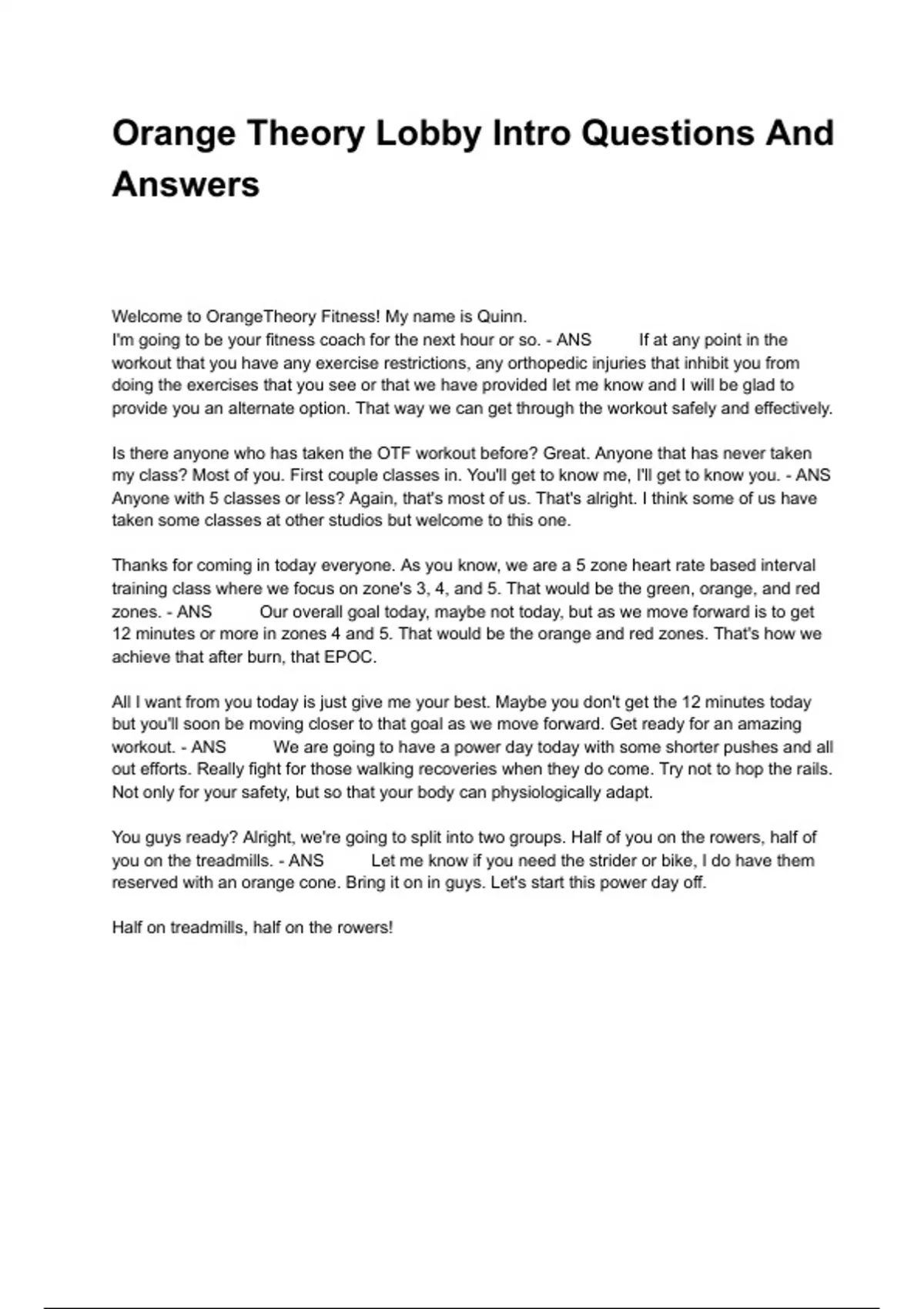 Orange Theory Lobby Intro Questions And Answers

Welcome to OrangeTheory Fitness! My name is Quinn.
I'm going to be your fitness coach for the next hour or so. - ANS If at any point in the workout that you have any exercise restrictions, any orthopedic injuries that inhibit you from doing the exercises that you see or that we have provided let me know and I will be glad to provide you an alternate option. That way we can get through the workout safely and effectively.

Is there anyone who has taken the OTF workout before? Great. Anyone that has never taken my class? Most of you. First couple classes in. You'll get to know me, I'll get to know you. - ANS Anyone with 5 classes or less? Again, that's most of us. That's alright. I think some of us have taken some classes at other studios but welcome to this one.

Thanks for coming in today everyone. As you know, we are a 5 zone heart rate based interval training class where we focus on zone's 3, 4, and 5. That would be the green, orange, and red zones. - ANS Our overall goal today, maybe not today, but as we move forward is to get 12 minutes or more in zones 4 and 5. That would be the orange and red zones. That's how we achieve that after burn, that EPOC.

All I want from you today is just give me your best. Maybe you don't get the 12 minutes today but you'll soon be moving closer to that goal as we move forward. Get ready for an amazing workout. - ANS We are going to have a power day today with some shorter pushes and all out efforts. Really fight for those walking recoveries when they do come. Try not to hop the rails. Not only for your safety, but so that your body can physiologically adapt.

You guys ready? Alright, we're going to split into two groups. Half of you on the rowers, half of you on the treadmills. - ANS Let me know if you need the strider or bike, I do have them reserved with an orange cone. Bring it on in guys. Let's start this power day off.

Half on treadmills, half on the rowers!